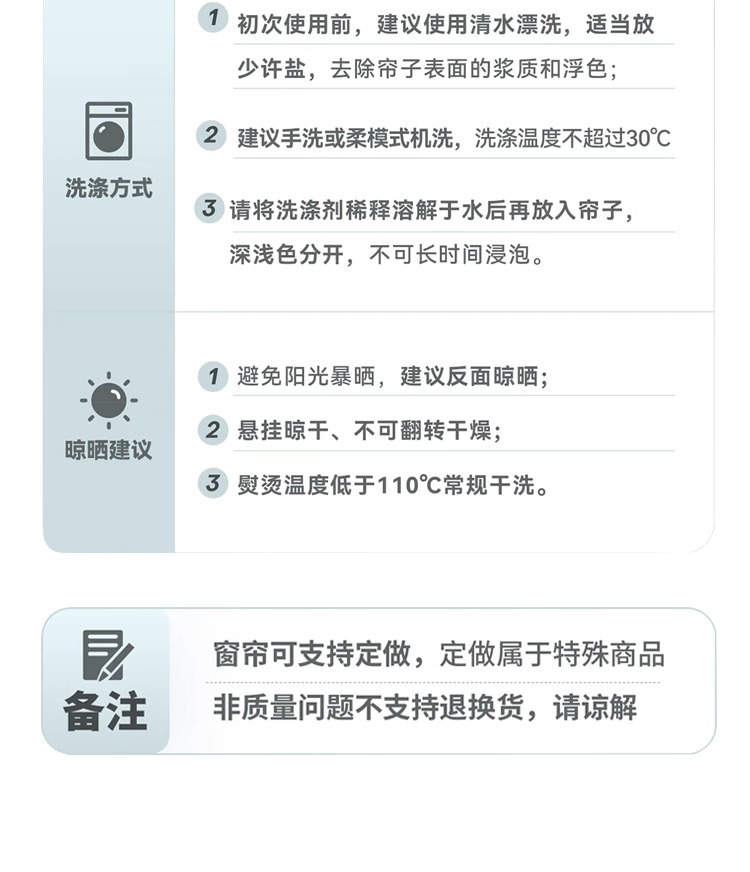 洗涤方式

1 初次使用前，建议使用清水漂洗，适当放少许盐，去除帘子表面的浆质和浮色；

2 建议手洗或柔模式机洗，洗涤温度不超过30℃

3 请将洗涤剂稀释溶解于水后再放入帘子，深浅色分开，不可长时间浸泡。

晾晒建议

1 避免阳光暴晒，建议反面晾晒；

2 悬挂晾干、不可翻转干燥；

3 熨烫温度低于110℃常规干洗。

备注

窗帘可支持定做，定做属于特殊商品

非质量问题不支持退换货，请谅解